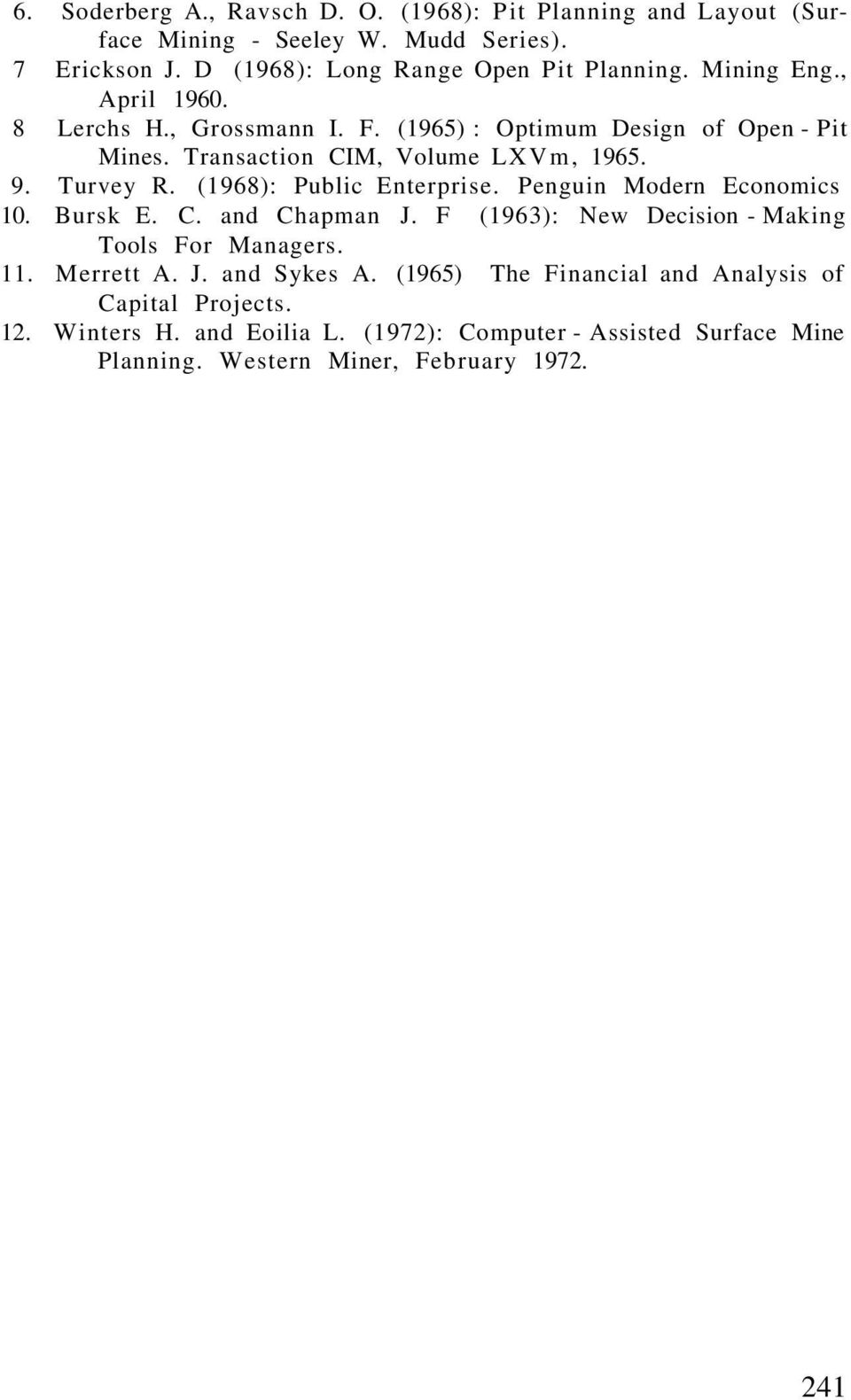 6. Soderberg A., Ravsch D. O. (1968): Pit Planning and Layout (Surface Mining - Seeley W. Mudd Series).
7 Erickson J. D (1968): Long Range Open Pit Planning. Mining Eng., April 1960.
8 Lerchs H., Grossmann I. F. (1965) : Optimum Design of Open - Pit Mines. Transaction CIM, Volume LXVm, 1965.
9. Turvey R. (1968): Public Enterprise. Penguin Modern Economics
10. Bursk E. C. and Chapman J. F (1963): New Decision - Making Tools For Managers.
11. Merrett A. J. and Sykes A. (1965) The Financial and Analysis of Capital Projects.
12. Winters H. and Eoilia L. (1972): Computer - Assisted Surface Mine Planning. Western Miner, February 1972.

241